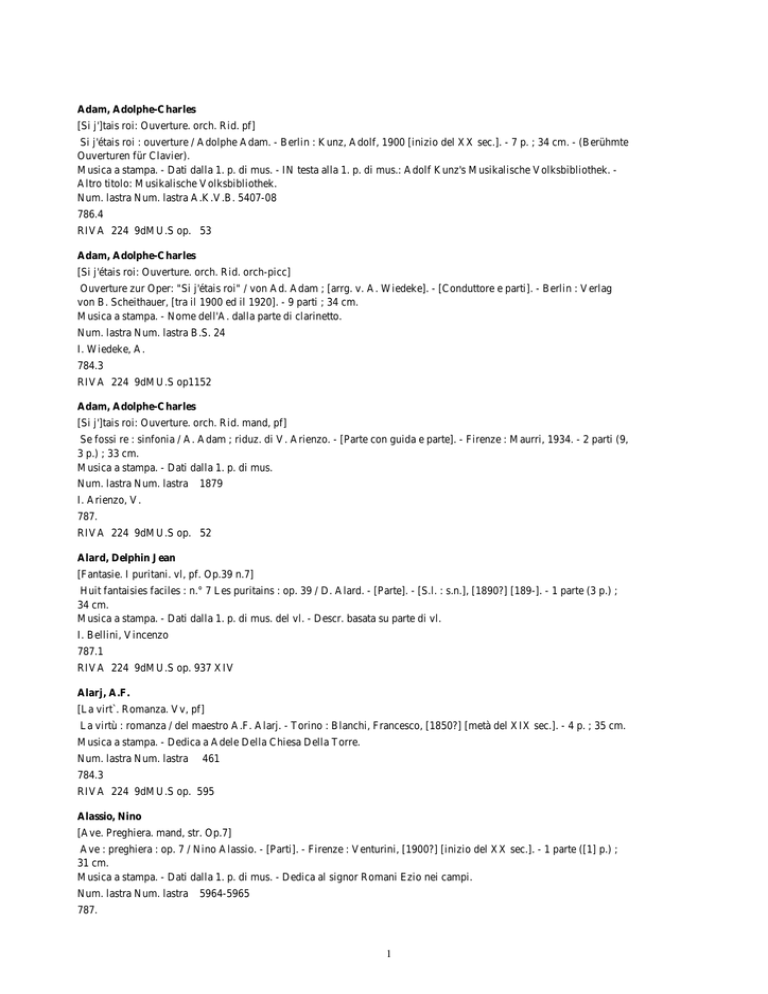 Adam, Adolphe-Charles
[Si j']tais roi: Ouverture. orch. Rid. pf]
Si j'étais roi : ouverture / Adolphe Adam. - Berlin : Kunz, Adolf, 1900 [inizio del XX sec.]. - 7 p. ; 34 cm. - (Berühmte Ouverturen für Clavier).
Musica a stampa. - Dati dalla 1. p. di mus. - IN testa alla 1. p. di mus.: Adolf Kunz's Musikalische Volksbibliothek. - Altro titolo: Musikalische Volksbibliothek.
Num. lastra Num. lastra A.K.V.B. 5407-08
786.4
RIVA 224 9dMU.S op. 53

Adam, Adolphe-Charles
[Si j'étais roi: Ouverture. orch. Rid. orch-picc]
Ouverture zur Oper: "Si j'étais roi" / von Ad. Adam ; [arrg. v. A. Wiedeke]. - [Conduttore e parti]. - Berlin : Verlag von B. Scheithauer, [tra il 1900 ed il 1920]. - 9 parti ; 34 cm.
Musica a stampa. - Nome dell'A. dalla parte di clarinetto.
Num. lastra Num. lastra B.S. 24
I. Wiedeke, A.
784.3
RIVA 224 9dMU.S op1152

Adam, Adolphe-Charles
[Si j']tais roi: Ouverture. orch. Rid. mand, pf]
Se fossi re : sinfonia / A. Adam ; riduz. di V. Arienzo. - [Parte con guida e parte]. - Firenze : Maurri, 1934. - 2 parti (9, 3 p.) ; 33 cm.
Musica a stampa. - Dati dalla 1. p. di mus.
Num. lastra Num. lastra 1879
I. Arienzo, V.
787.
RIVA 224 9dMU.S op. 52

Alard, Delphin Jean
[Fantasie. I puritani. vl, pf. Op.39 n.7]
Huit fantaisies faciles : n.° 7 Les puritains : op. 39 / D. Alard. - [Parte]. - [S.l. : s.n.], [1890?] [189-]. - 1 parte (3 p.) ; 34 cm.
Musica a stampa. - Dati dalla 1. p. di mus. del vl. - Descr. basata su parte di vl.
I. Bellini, Vincenzo
787.1
RIVA 224 9dMU.S op. 937 XIV

Alarj, A.F.
[La virt`. Romanza. Vv, pf]
La virtù : romanza / del maestro A.F. Alarj. - Torino : Blanchi, Francesco, [1850?] [metà del XIX sec.]. - 4 p. ; 35 cm.
Musica a stampa. - Dedica a Adele Della Chiesa Della Torre.
Num. lastra Num. lastra 461
784.3
RIVA 224 9dMU.S op. 595

Alassio, Nino
[Ave. Preghiera. mand, str. Op.7]
Ave : preghiera : op. 7 / Nino Alassio. - [Parti]. - Firenze : Venturini, [1900?] [inizio del XX sec.]. - 1 parte ([1] p.) ; 31 cm.
Musica a stampa. - Dati dalla 1. p. di mus. - Dedica al signor Romani Ezio nei campi.
Num. lastra Num. lastra 5964-5965
787.

1